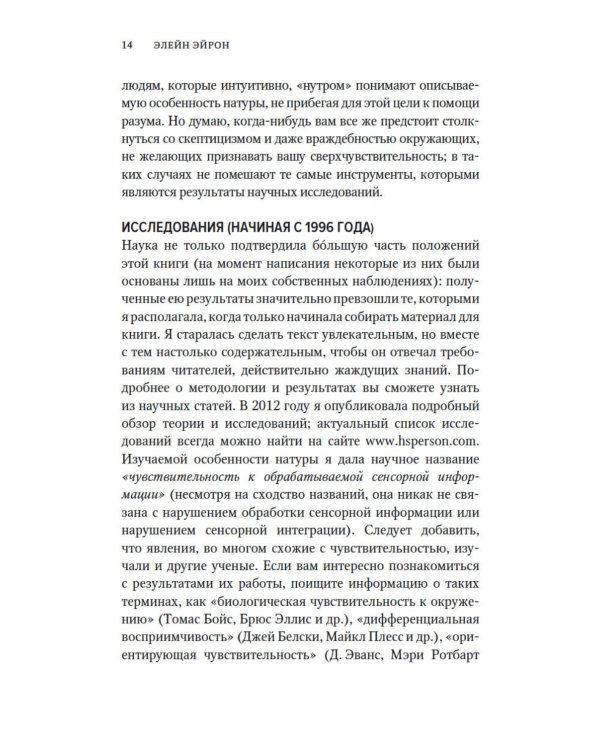 14 ЭЛЕЙН ЭЙРОН

людям, которые интуитивно, «нутром» понимают описываемую особенность натуры, не прибегая для этой цели к помощи разума. Но думаю, когда-нибудь вам все же предстоит столкнуться со скептицизмом и даже враждебностью окружающих, не желающих признавать вашу сверхчувствительность; в таких случаях не помешают те самые инструменты, которыми являются результаты научных исследований.

ИССЛЕДОВАНИЯ (НАЧИНАЯ С 1996 ГОДА)
Наука не только подтвердила бо́льшую часть положений этой книги (на момент написания некоторые из них были основаны лишь на моих собственных наблюдениях): полученные ею результаты значительно превзошли те, которыми я располагала, когда только начинала собирать материал для книги. Я старалась сделать текст увлекательным, но вместе с тем настолько содержательным, чтобы он отвечал требованиям читателей, действительно жаждущих знаний. Подробнее о методологии и результатах вы сможете узнать из научных статей. В 2012 году я опубликовала подробный обзор теории и исследований; актуальный список исследований всегда можно найти на сайте www.hsperson.com. Изучаемой особенности натуры я дала научное название «чувствительность к обрабатываемой сенсорной информации» (несмотря на сходство названий, она никак не связана с нарушением обработки сенсорной информации или нарушением сенсорной интеграции). Следует добавить, что явления, во многом схожие с чувствительностью, изучали и другие ученые. Если вам интересно познакомиться с результатами их работы, поищите информацию о таких терминах, как «биологическая чувствительность к окружению» (Томас Бойс, Брюс Эллис и др.), «дифференциальная восприимчивость» (Джей Белски, Майкл Плесс и др.), «ориентирующая чувствительность» (Д. Эванс, Мэри Ротбарт